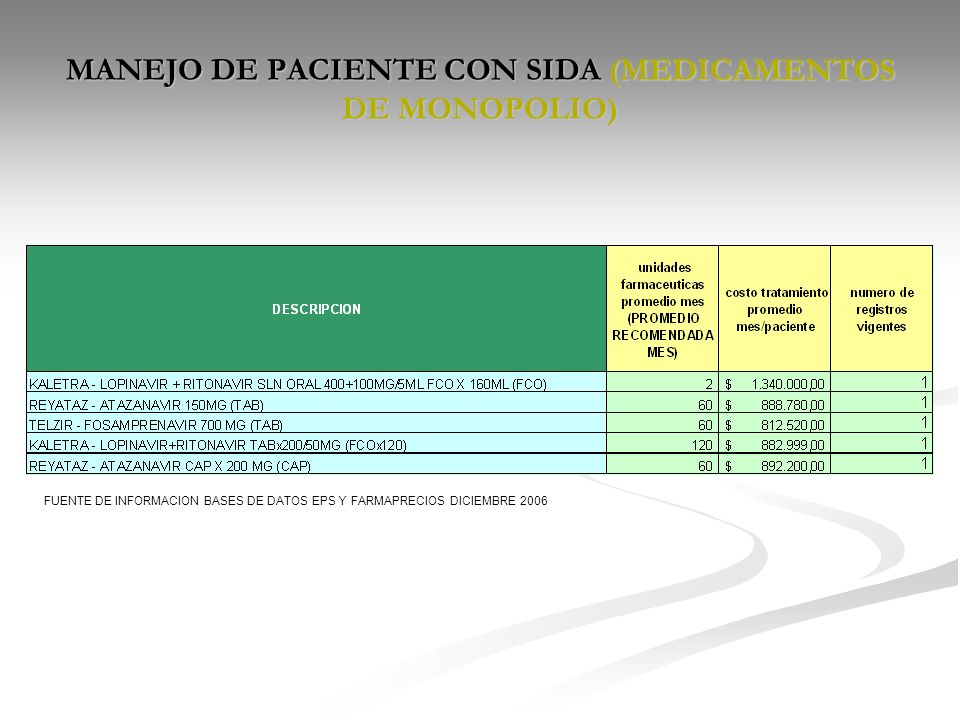 MANEJO DE PACIENTE CON SIDA (MEDICAMENTOS DE MONOPOLIO)

| DESCRIPCION | unidades farmaceuticas promedio mes (PROMEDIO RECOMENDADA MES) | costo tratamiento promedio mes/paciente | numero de registros vigentes |
|---|---|---|---|
| KALETRA - LOPINAVIR + RITONAVIR SLN ORAL 400+100MG/5ML FCO X 160ML (FCO) | 2 | $ 1.340.000,00 | 1 |
| REYATAZ - ATAZANAVIR 150MG (TAB) | 60 | $ 888.780,00 | 1 |
| TELZIR - FOSAMPRENAVIR 700 MG (TAB) | 60 | $ 812.520,00 | 1 |
| KALETRA - LOPINAVIR+RITONAVIR TABx200/50MG (FCOx120) | 120 | $ 882.999,00 | 1 |
| REYATAZ - ATAZANAVIR CAP X 200 MG (CAP) | 60 | $ 892.200,00 | 1 |

FUENTE DE INFORMACION BASES DE DATOS EPS Y FARMAPRECIOS DICIEMBRE 2006